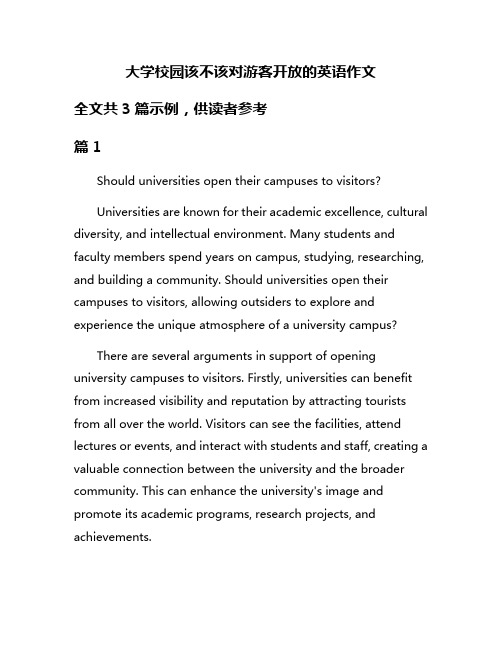 大学校园该不该对游客开放的英语作文

全文共 3 篇示例，供读者参考

篇 1

Should universities open their campuses to visitors?

Universities are known for their academic excellence, cultural diversity, and intellectual environment. Many students and faculty members spend years on campus, studying, researching, and building a community. Should universities open their campuses to visitors, allowing outsiders to explore and experience the unique atmosphere of a university campus?

There are several arguments in support of opening university campuses to visitors. Firstly, universities can benefit from increased visibility and reputation by attracting tourists from all over the world. Visitors can see the facilities, attend lectures or events, and interact with students and staff, creating a valuable connection between the university and the broader community. This can enhance the university's image and promote its academic programs, research projects, and achievements.